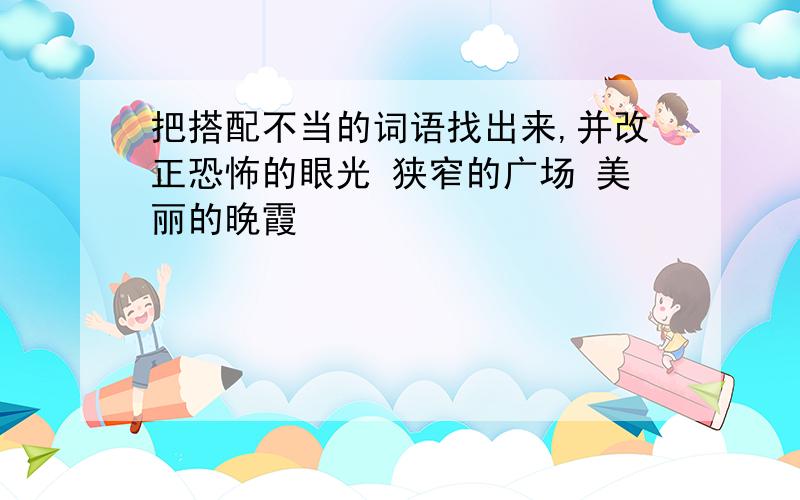 把搭配不当的词语找出来,并改正恐怖的眼光 狭窄的广场 美丽的晚霞